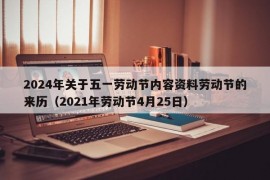 2024年关于五一劳动节内容资料劳动节的来历（2021年劳动节4月25日）